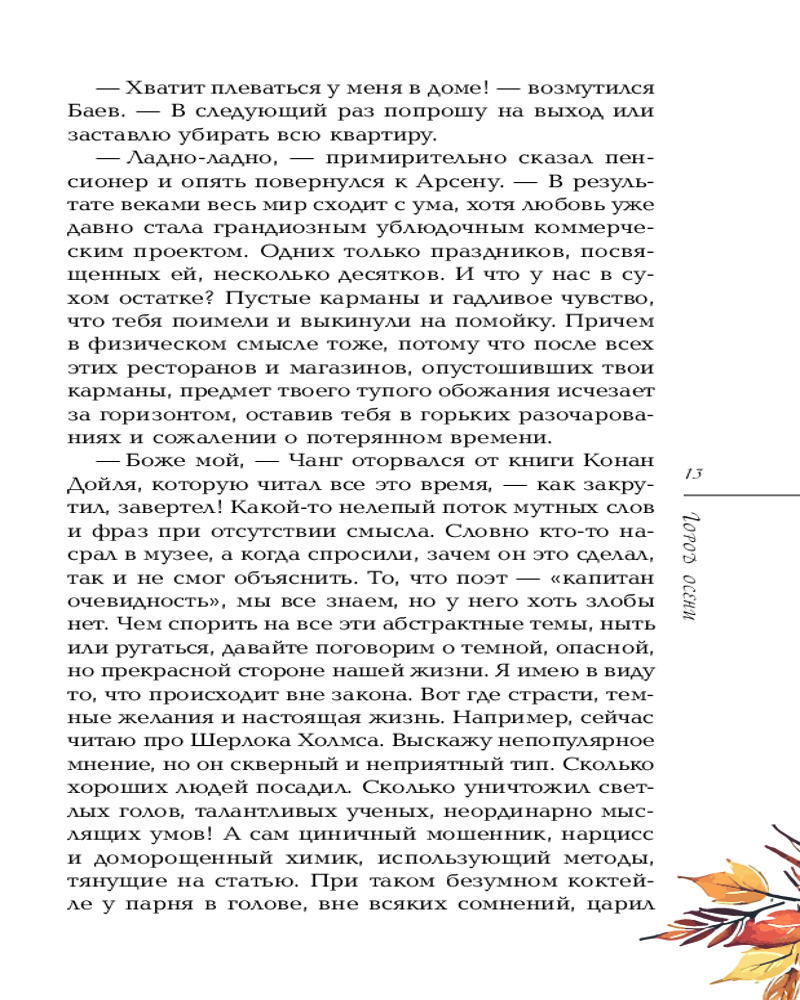 — Хватит плеваться у меня в доме! — возмутился Баев. — В следующий раз попрошу на выход или заставлю убирать всю квартиру.

— Ладно-ладно, — примирительно сказал пенсионер и опять повернулся к Арсену. — В результате веками весь мир сходит с ума, хотя любовь уже давно стала грандиозным ублюдочным коммерческим проектом. Одних только праздников, посвященных ей, несколько десятков. И что у нас в сухом остатке? Пустые карманы и гадливое чувство, что тебя поимели и выкинули на помойку. Причем в физическом смысле тоже, потому что после всех этих ресторанов и магазинов, опустошивших твои карманы, предмет твоего тупого обожания исчезает за горизонтом, оставив тебя в горьких разочарованиях и сожалении о потерянном времени.

— Боже мой, — Чанг оторвался от книги Конан Дойля, которую читал все это время, — как закрутил, завертел! Какой-то нелепый поток мутных слов и фраз при отсутствии смысла. Словно кто-то насрал в музее, а когда спросили, зачем он это сделал, так и не смог объяснить. То, что поэт — «капитан очевидность», мы все знаем, но у него хоть злобы нет. Чем спорить на все эти абстрактные темы, ныть или ругаться, давайте поговорим о темной, опасной, но прекрасной стороне нашей жизни. Я имею в виду то, что происходит вне закона. Вот где страсти, темные желания и настоящая жизнь. Например, сейчас читаю про Шерлока Холмса. Выскажу непопулярное мнение, но он скверный и неприятный тип. Сколько хороших людей посадил. Сколько уничтожил светлых голов, талантливых ученых, неординарно мыслящих умов! А сам циничный мошенник, нарцисс и доморощенный химик, использующий методы, тянущие на статью. При таком безумном коктейле у парня в голове, вне всяких сомнений, царил

13

Город осени